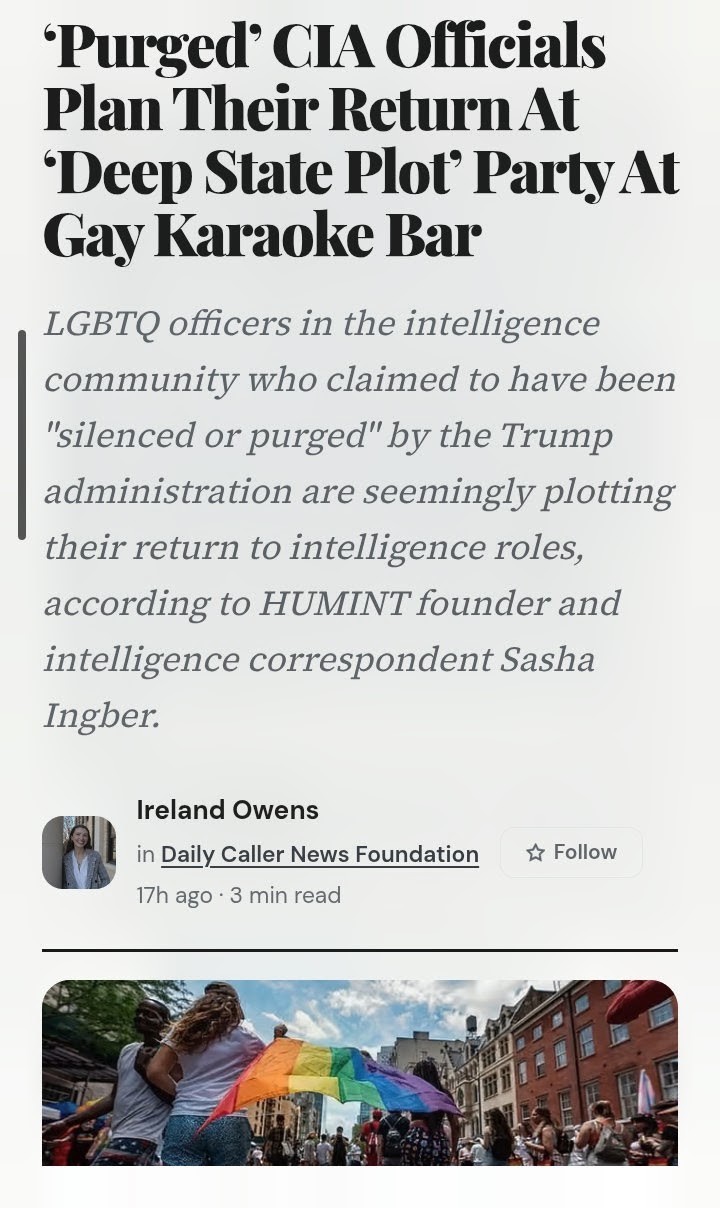 ‘Purged’ CIA Officials Plan Their Return At ‘Deep State Plot’ Party At Gay Karaoke Bar

LGBTQ officers in the intelligence community who claimed to have been "silenced or purged" by the Trump administration are seemingly plotting their return to intelligence roles, according to HUMINT founder and intelligence correspondent Sasha Ingber.

Ireland Owens

in Daily Caller News Foundation

Follow

17h ago · 3 min read